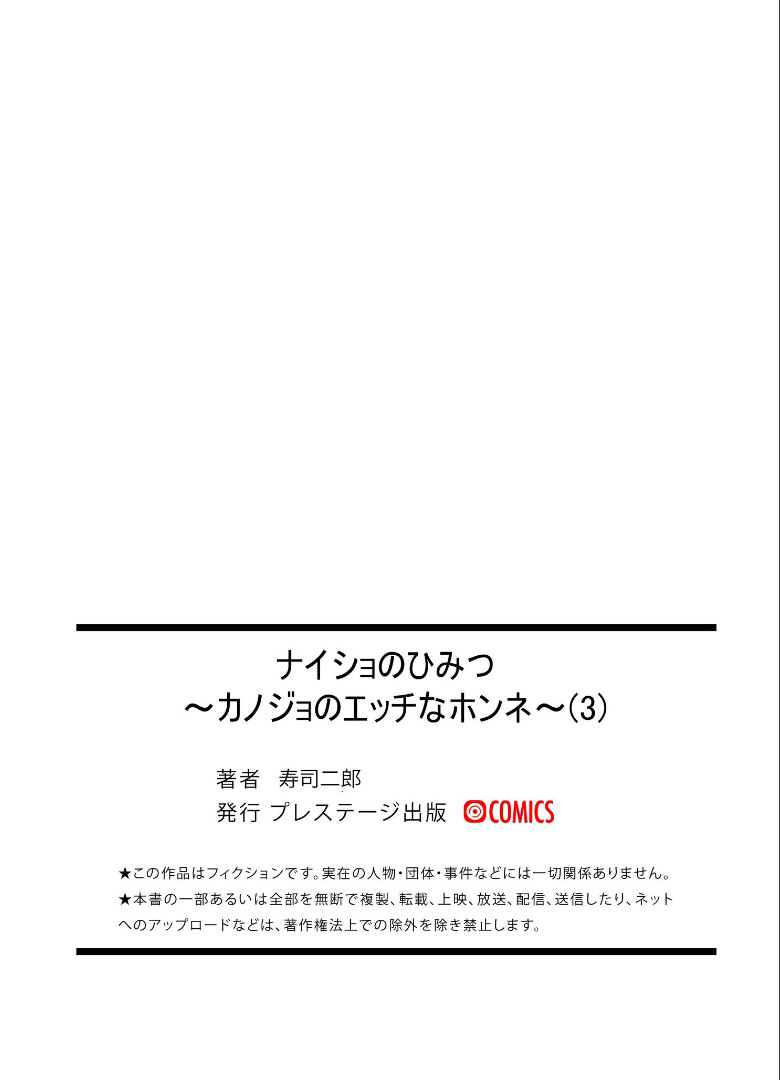 ナイショのひみつ
～カノジョのエッチなホンネ～(3)

著者　寿司二郎
発行　プレステージ出版　COMICS

★この作品はフィクションです。実在の人物・団体・事件などには一切関係ありません。
★本書の一部あるいは全部を無断で複製、転載、上映、放送、配信、送信したり、ネットへのアップロードなどは、著作権法上での除外を除き禁止します。